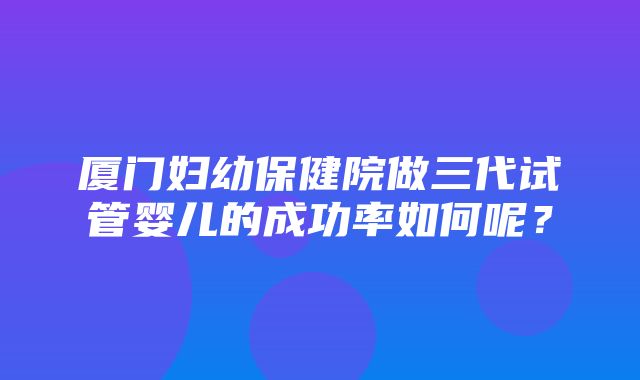 厦门妇幼保健院做三代试管婴儿的成功率如何呢？